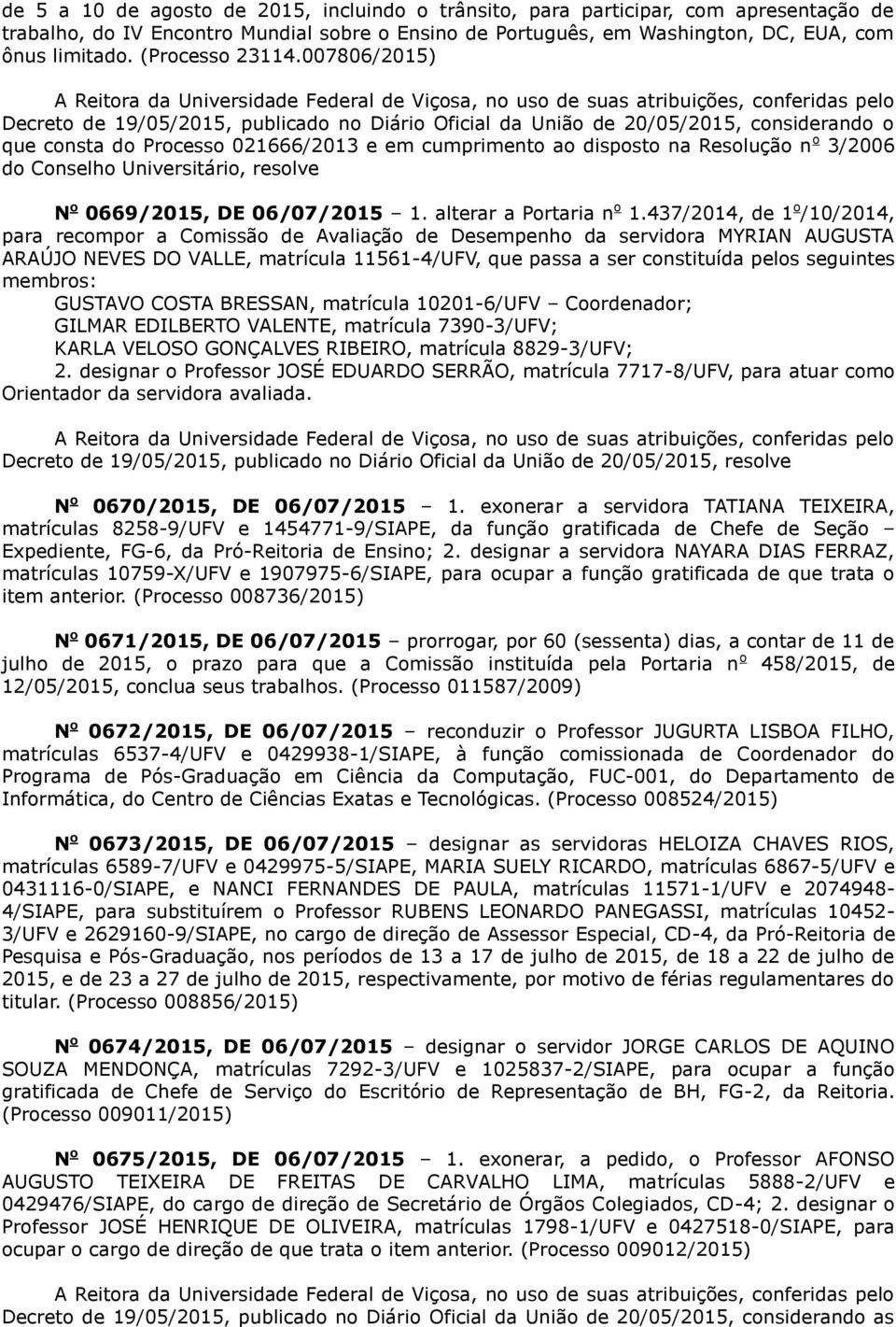 de 5 a 10 de agosto de 2015, incluindo o trânsito, para participar, com apresentação de trabalho, do IV Encontro Mundial sobre o Ensino de Português, em Washington, DC, EUA, com ônus limitado. (Processo 23114.007806/2015)

A Reitora da Universidade Federal de Viçosa, no uso de suas atribuições, conferidas pelo Decreto de 19/05/2015, publicado no Diário Oficial da União de 20/05/2015, considerando o que consta do Processo 021666/2013 e em cumprimento ao disposto na Resolução nº 3/2006 do Conselho Universitário, resolve

Nº 0669/2015, DE 06/07/2015 – 1. alterar a Portaria nº 1.437/2014, de 1º/10/2014, para recompor a Comissão de Avaliação de Desempenho da servidora MYRIAN AUGUSTA ARAÚJO NEVES DO VALLE, matrícula 11561-4/UFV, que passa a ser constituída pelos seguintes membros:
GUSTAVO COSTA BRESSAN, matrícula 10201-6/UFV – Coordenador;
GILMAR EDILBERTO VALENTE, matrícula 7390-3/UFV;
KARLA VELOSO GONÇALVES RIBEIRO, matrícula 8829-3/UFV;
2. designar o Professor JOSÉ EDUARDO SERRÃO, matrícula 7717-8/UFV, para atuar como Orientador da servidora avaliada.

A Reitora da Universidade Federal de Viçosa, no uso de suas atribuições, conferidas pelo Decreto de 19/05/2015, publicado no Diário Oficial da União de 20/05/2015, resolve

Nº 0670/2015, DE 06/07/2015 – 1. exonerar a servidora TATIANA TEIXEIRA, matrículas 8258-9/UFV e 1454771-9/SIAPE, da função gratificada de Chefe de Seção – Expediente, FG-6, da Pró-Reitoria de Ensino; 2. designar a servidora NAYARA DIAS FERRAZ, matrículas 10759-X/UFV e 1907975-6/SIAPE, para ocupar a função gratificada de que trata o item anterior. (Processo 008736/2015)

Nº 0671/2015, DE 06/07/2015 – prorrogar, por 60 (sessenta) dias, a contar de 11 de julho de 2015, o prazo para que a Comissão instituída pela Portaria nº 458/2015, de 12/05/2015, conclua seus trabalhos. (Processo 011587/2009)

Nº 0672/2015, DE 06/07/2015 – reconduzir o Professor JUGURTA LISBOA FILHO, matrículas 6537-4/UFV e 0429938-1/SIAPE, à função comissionada de Coordenador do Programa de Pós-Graduação em Ciência da Computação, FUC-001, do Departamento de Informática, do Centro de Ciências Exatas e Tecnológicas. (Processo 008524/2015)

Nº 0673/2015, DE 06/07/2015 – designar as servidoras HELOIZA CHAVES RIOS, matrículas 6589-7/UFV e 0429975-5/SIAPE, MARIA SUELY RICARDO, matrículas 6867-5/UFV e 0431116-0/SIAPE, e NANCI FERNANDES DE PAULA, matrículas 11571-1/UFV e 2074948-4/SIAPE, para substituírem o Professor RUBENS LEONARDO PANEGASSI, matrículas 10452-3/UFV e 2629160-9/SIAPE, no cargo de direção de Assessor Especial, CD-4, da Pró-Reitoria de Pesquisa e Pós-Graduação, nos períodos de 13 a 17 de julho de 2015, de 18 a 22 de julho de 2015, e de 23 a 27 de julho de 2015, respectivamente, por motivo de férias regulamentares do titular. (Processo 008856/2015)

Nº 0674/2015, DE 06/07/2015 – designar o servidor JORGE CARLOS DE AQUINO SOUZA MENDONÇA, matrículas 7292-3/UFV e 1025837-2/SIAPE, para ocupar a função gratificada de Chefe de Serviço do Escritório de Representação de BH, FG-2, da Reitoria. (Processo 009011/2015)

Nº 0675/2015, DE 06/07/2015 – 1. exonerar, a pedido, o Professor AFONSO AUGUSTO TEIXEIRA DE FREITAS DE CARVALHO LIMA, matrículas 5888-2/UFV e 0429476/SIAPE, do cargo de direção de Secretário de Órgãos Colegiados, CD-4; 2. designar o Professor JOSÉ HENRIQUE DE OLIVEIRA, matrículas 1798-1/UFV e 0427518-0/SIAPE, para ocupar o cargo de direção de que trata o item anterior. (Processo 009012/2015)

A Reitora da Universidade Federal de Viçosa, no uso de suas atribuições, conferidas pelo Decreto de 19/05/2015, publicado no Diário Oficial da União de 20/05/2015, considerando as